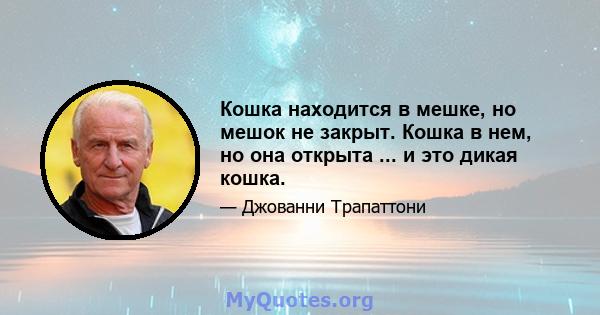 Кошка находится в мешке, но мешок не закрыт. Кошка в нем, но она открыта ... и это дикая кошка.

— Джованни Трапаттони

MyQuotes.org